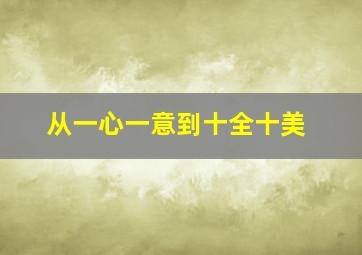 从一心一意到十全十美